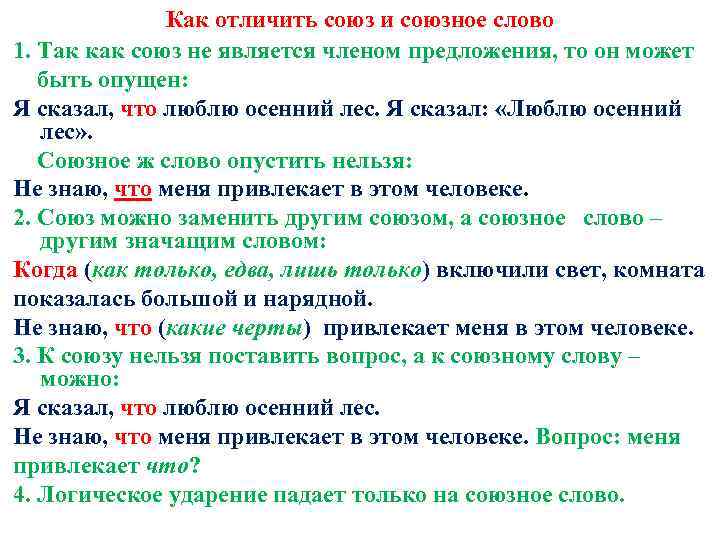 Как отличить союз и союзное слово

1. Так как союз не является членом предложения, то он может быть опущен:

Я сказал, что люблю осенний лес. Я сказал: «Люблю осенний лес».

Союзное ж слово опустить нельзя:

Не знаю, что меня привлекает в этом человеке.

2. Союз можно заменить другим союзом, а союзное слово – другим значащим словом:

Когда (как только, едва, лишь только) включили свет, комната показалась большой и нарядной.

Не знаю, что (какие черты) привлекает меня в этом человеке.

3. К союзу нельзя поставить вопрос, а к союзному слову – можно:

Я сказал, что люблю осенний лес.

Не знаю, что меня привлекает в этом человеке. Вопрос: меня привлекает что?

4. Логическое ударение падает только на союзное слово.